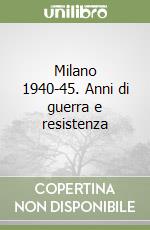 unilibro

Milano 1940-45. Anni di guerra e resistenza

COPERTINA NON DISPONIBILE